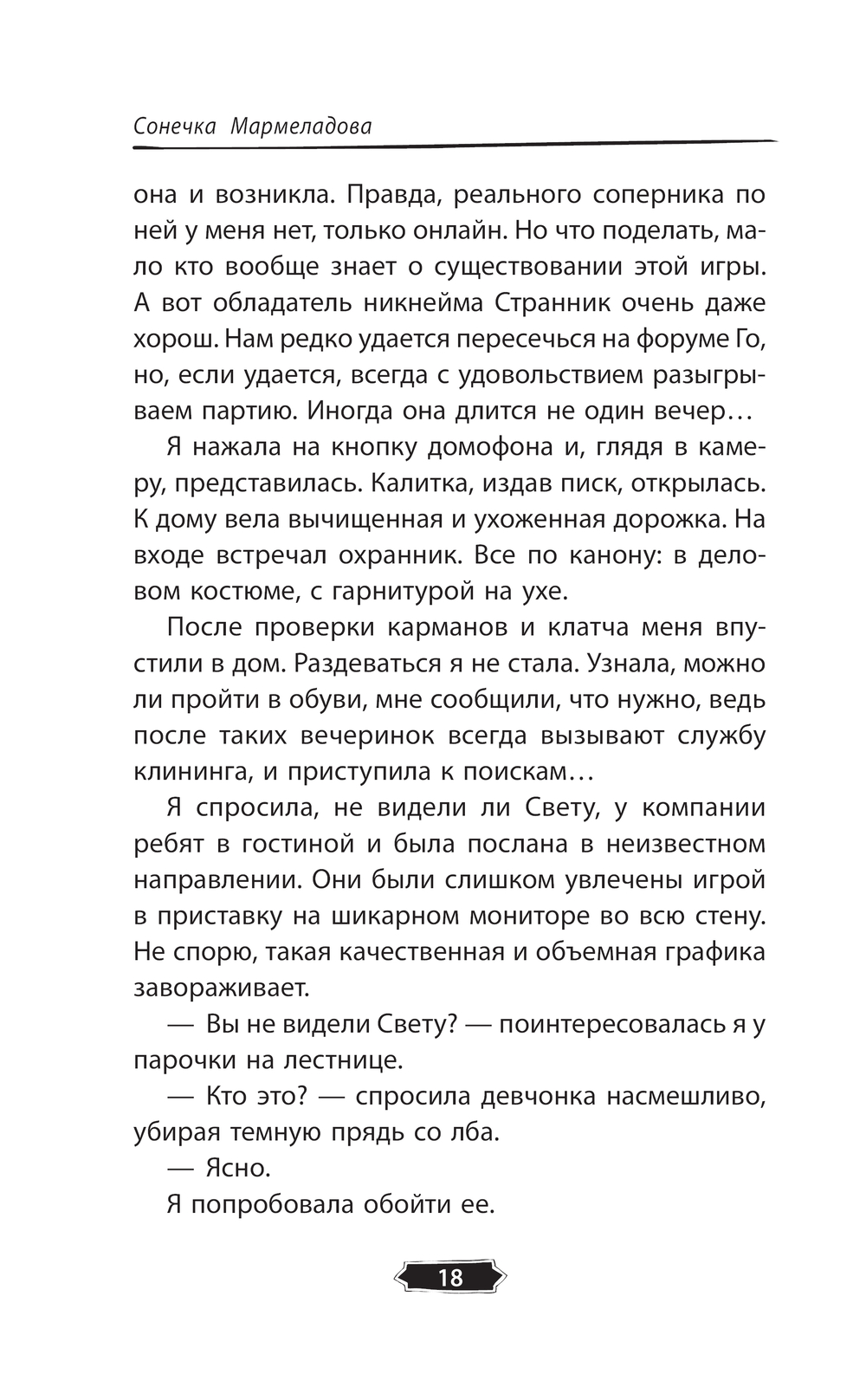 Сонечка Мармеладова

она и возникла. Правда, реального соперника по ней у меня нет, только онлайн. Но что поделать, мало кто вообще знает о существовании этой игры. А вот обладатель никнейма Странник очень даже хорош. Нам редко удается пересечься на форуме Го, но, если удается, всегда с удовольствием разыгрываем партию. Иногда она длится не один вечер…

Я нажала на кнопку домофона и, глядя в камеру, представилась. Калитка, издав писк, открылась. К дому вела вычищенная и ухоженная дорожка. На входе встречал охранник. Все по канону: в деловом костюме, с гарнитурой на ухе.

После проверки карманов и клатча меня впустили в дом. Раздеваться я не стала. Узнала, можно ли пройти в обуви, мне сообщили, что нужно, ведь после таких вечеринок всегда вызывают службу клининга, и приступила к поискам…

Я спросила, не видели ли Свету, у компании ребят в гостиной и была послана в неизвестном направлении. Они были слишком увлечены игрой в приставку на шикарном мониторе во всю стену. Не спорю, такая качественная и объемная графика завораживает.

— Вы не видели Свету? — поинтересовалась я у парочки на лестнице.

— Кто это? — спросила девчонка насмешливо, убирая темную прядь со лба.

— Ясно.

Я попробовала обойти ее.

18